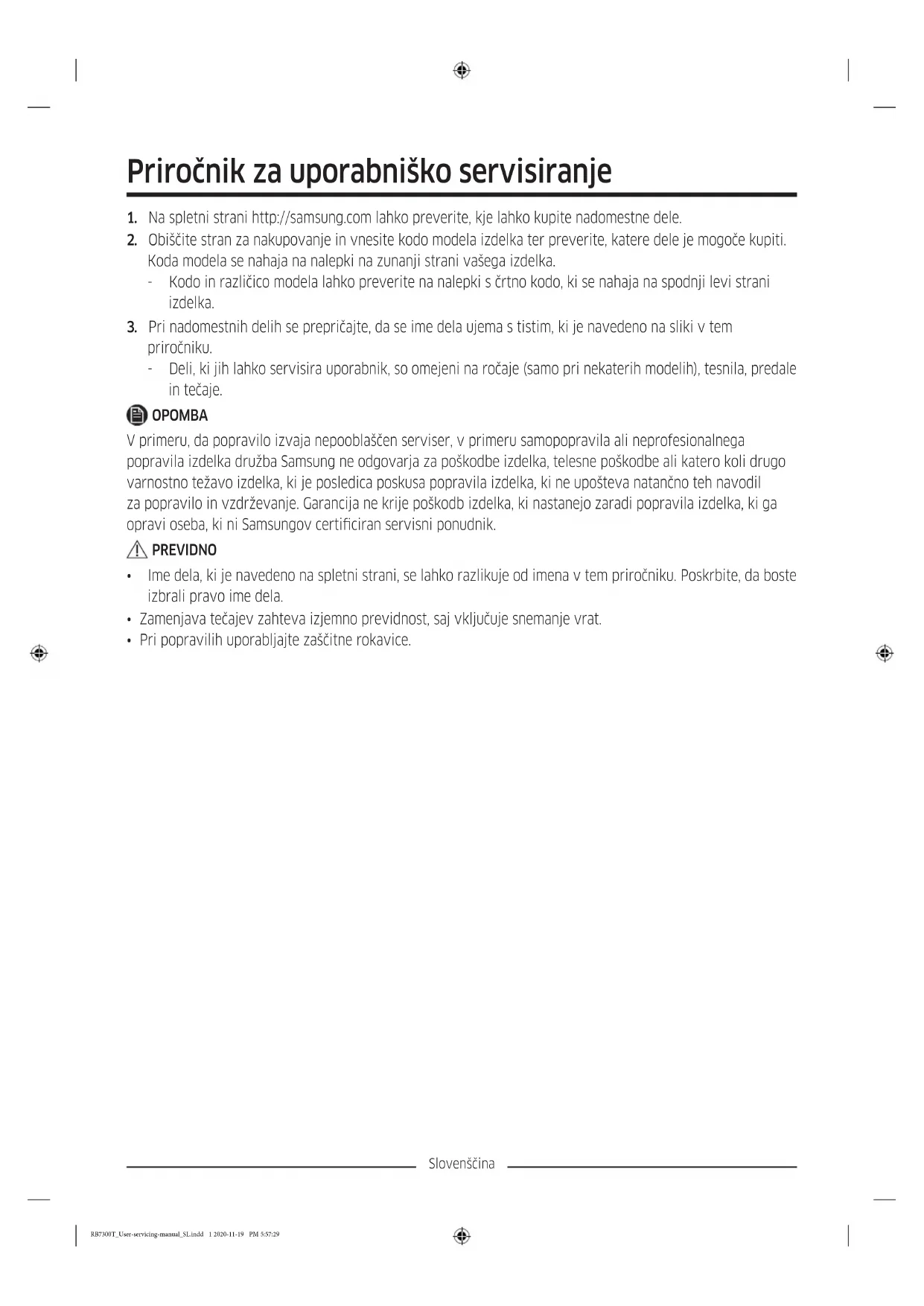 Priročnik za uporabniško servisiranje

1. Na spletni strani http://samsung.com lahko preverite, kje lahko kupite nadomestne dele.
2. Obiščite stran za nakupovanje in vnesite kodo modela izdelka ter preverite, katere dele je mogoče kupiti. Koda modela se nahaja na nalepki na zunanji strani vašega izdelka.
- Kodo in različico modela lahko preverite na nalepki s črtno kodo, ki se nahaja na spodnji levi strani izdelka.
3. Pri nadomestnih delih se prepričajte, da se ime dela ujema s tistim, ki je navedeno na sliki v tem priročniku.
- Deli, ki jih lahko servisira uporabnik, so omejeni na ročaje (samo pri nekaterih modelih), tesnila, predale in tečaje.

OPOMBA

V primeru, da popravilo izvaja nepooblaščen serviser, v primeru samopopravila ali neprofesionalnega popravila izdelka družba Samsung ne odgovarja za poškodbe izdelka, telesne poškodbe ali katero koli drugo varnostno težavo izdelka, ki je posledica poskusa popravila izdelka, ki ne upošteva natančno teh navodil za popravilo in vzdrževanje. Garancija ne krije poškodb izdelka, ki nastanejo zaradi popravila izdelka, ki ga opravi oseba, ki ni Samsungov certificiran servisni ponudnik.

PREVIDNO

• Ime dela, ki je navedeno na spletni strani, se lahko razlikuje od imena v tem priročniku. Poskrbite, da boste izbrali pravo ime dela.
• Zamenjava tečajev zahteva izjemno previdnost, saj vključuje snemanje vrat.
• Pri popravilih uporabljajte zaščitne rokavice.

Slovenščina

RB7300T_User-servicing-manual_SL.indd 1 2020-11-19 PM 5:57:29